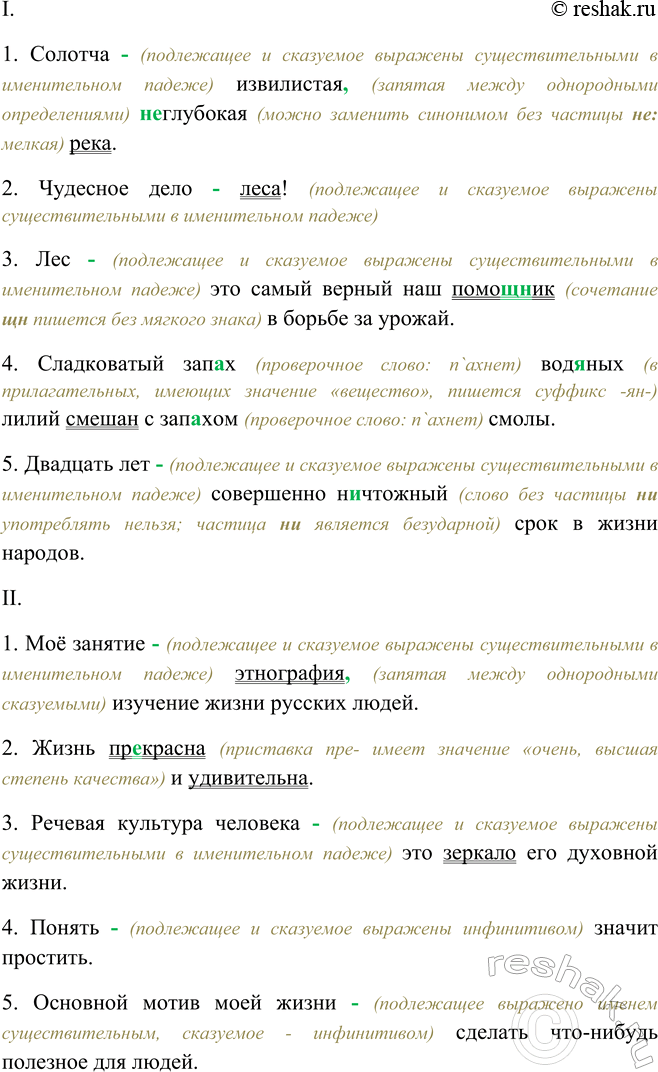 I.

© reshak.ru

1. Солотча - (подлежащее и сказуемое выражены существительными в именительном падеже) извилистая, (запятая между однородными определениями) неглубокая (можно заменить синонимом без частицы не: мелкая) река.

2. Чудесное дело - леса! (подлежащее и сказуемое выражены существительными в именительном падеже)

3. Лес - (подлежащее и сказуемое выражены существительными в именительном падеже) это самый верный наш помощник (сочетание щн пишется без мягкого знака) в борьбе за урожай.

4. Сладковатый запах (проверочное слово: п`ахнет) водяных (в прилагательных, имеющих значение «вещество», пишется суффикс -ян-) лилий смешан с запахом (проверочное слово: п`ахнет) смолы.

5. Двадцать лет - (подлежащее и сказуемое выражены существительными в именительном падеже) совершенно ничтожный (слово без частицы ни употреблять нельзя; частица ни является безударной) срок в жизни народов.

II.

1. Моё занятие - (подлежащее и сказуемое выражены существительными в именительном падеже) этнография, (запятая между однородными сказуемыми) изучение жизни русских людей.

2. Жизнь прекрасна (приставка пре- имеет значение «очень, высшая степень качества») и удивительна.

3. Речевая культура человека - (подлежащее и сказуемое выражены существительными в именительном падеже) это зеркало его духовной жизни.

4. Понять - (подлежащее и сказуемое выражены инфинитивом) значит простить.

5. Основной мотив моей жизни - (подлежащее выражено именем существительным, сказуемое - инфинитивом) сделать что-нибудь полезное для людей.

reshak.ru